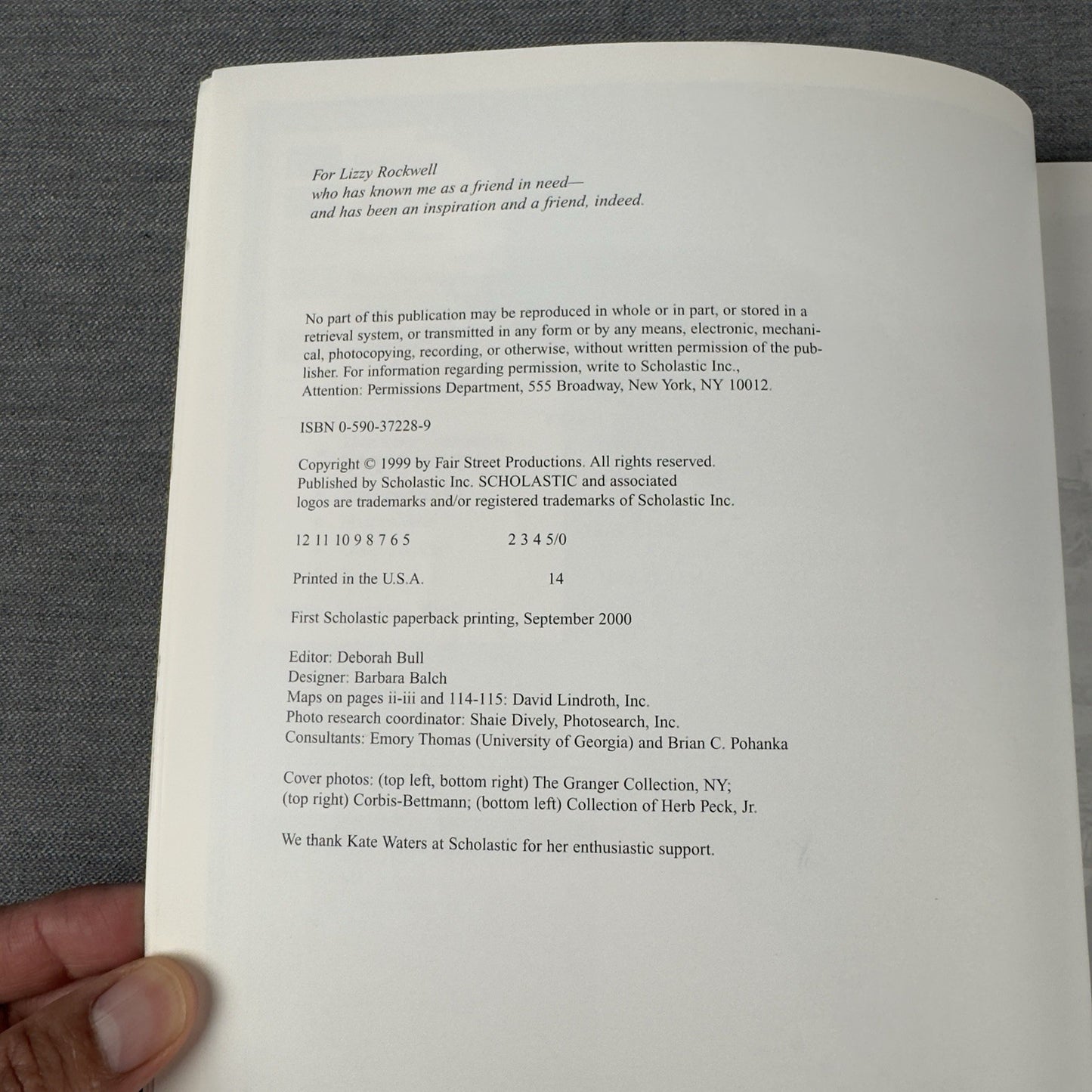 For Lizzy Rockwell
who has known me as a friend in need—
and has been an inspiration and a friend, indeed.

No part of this publication may be reproduced in whole or in part, or stored in a retrieval system, or transmitted in any form or by any means, electronic, mechanical, photocopying, recording, or otherwise, without written permission of the publisher. For information regarding permission, write to Scholastic Inc., Attention: Permissions Department, 555 Broadway, New York, NY 10012.

ISBN 0-590-37228-9

Copyright © 1999 by Fair Street Productions. All rights reserved. Published by Scholastic Inc. SCHOLASTIC and associated logos are trademarks and/or registered trademarks of Scholastic Inc.

12 11 10 9 8 7 6 5 2 3 4 5/0

Printed in the U.S.A. 14

First Scholastic paperback printing, September 2000

Editor: Deborah Bull
Designer: Barbara Balch
Maps on pages ii-iii and 114-115: David Lindroth, Inc.
Photo research coordinator: Shaie Dively, Photosearch, Inc.
Consultants: Emory Thomas (University of Georgia) and Brian C. Pohanka

Cover photos: (top left, bottom right) The Granger Collection, NY; (top right) Corbis-Bettmann; (bottom left) Collection of Herb Peck, Jr.

We thank Kate Waters at Scholastic for her enthusiastic support.